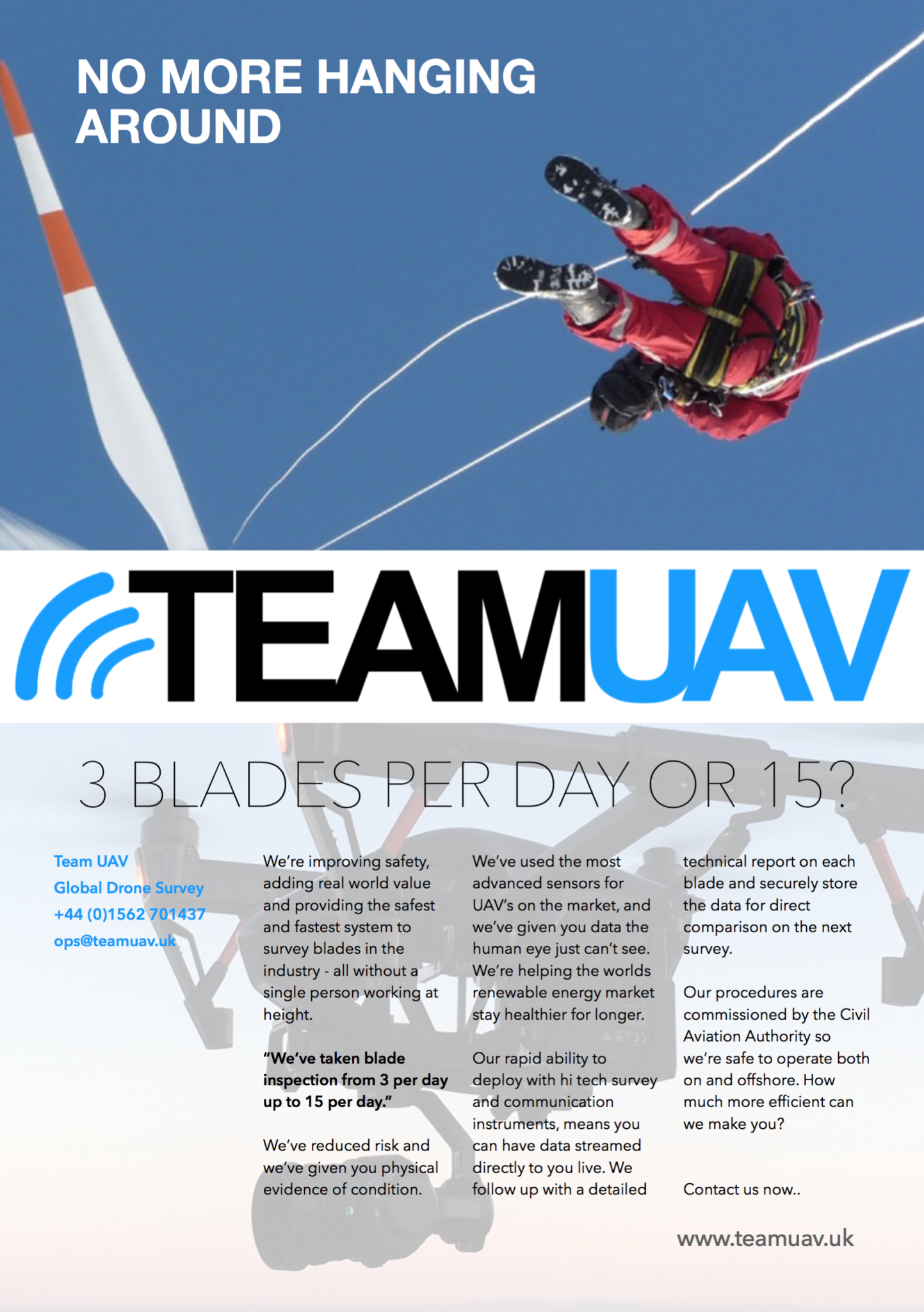 NO MORE HANGING AROUND

TEAMUAV

3 BLADES PER DAY OR 15?

Team UAV
Global Drone Survey
+44 (0)1562 701437
ops@teamuav.uk

We're improving safety, adding real world value and providing the safest and fastest system to survey blades in the industry - all without a single person working at height.

"We've taken blade inspection from 3 per day up to 15 per day."

We've reduced risk and we've given you physical evidence of condition.

We've used the most advanced sensors for UAV's on the market, and we've given you data the human eye just can't see. We're helping the worlds renewable energy market stay healthier for longer.

Our rapid ability to deploy with hi tech survey and communication instruments, means you can have data streamed directly to you live. We follow up with a detailed technical report on each blade and securely store the data for direct comparison on the next survey.

Our procedures are commissioned by the Civil Aviation Authority so we're safe to operate both on and offshore. How much more efficient can we make you?

Contact us now..

www.teamuav.uk